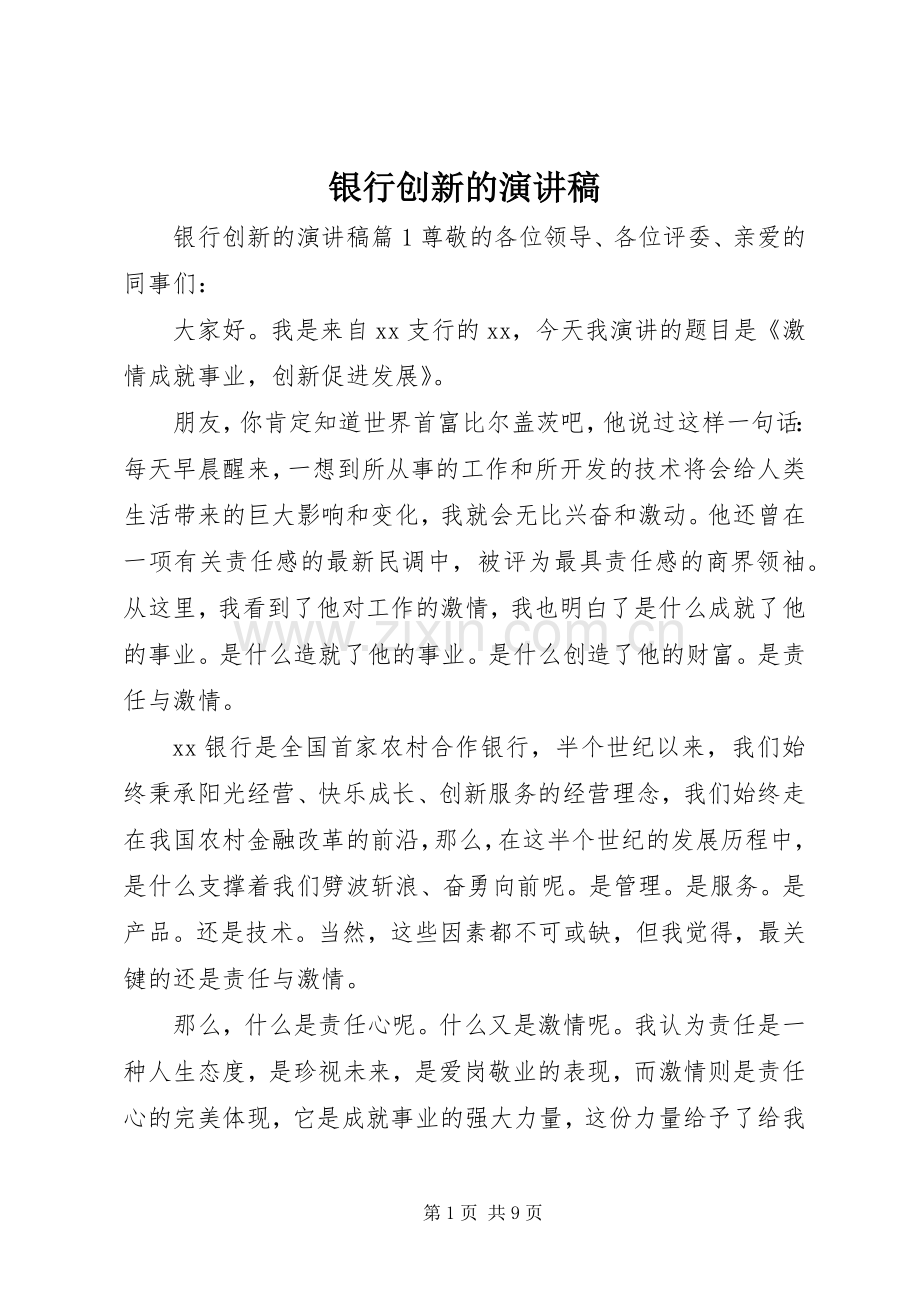 银行创新的演讲稿

银行创新的演讲稿篇1尊敬的各位领导、各位评委、亲爱的同事们：

大家好。我是来自xx支行的xx，今天我演讲的题目是《激情成就事业，创新促进发展》。

朋友，你肯定知道世界首富比尔盖茨吧，他说过这样一句话：每天早晨醒来，一想到所从事的工作和所开发的技术将会给人类生活带来的巨大影响和变化，我就会无比兴奋和激动。他还曾在一项有关责任感的最新民调中，被评为最具责任感的商界领袖。从这里，我看到了他对工作的激情，我也明白了是什么成就了他的事业。是什么造就了他的事业。是什么创造了他的财富。是责任与激情。

xx银行是全国首家农村合作银行，半个世纪以来，我们始终秉承阳光经营、快乐成长、创新服务的经营理念，我们始终走在我国农村金融改革的前沿，那么，在这半个世纪的发展历程中，是什么支撑着我们劈波斩浪、奋勇向前呢。是管理。是服务。是产品。还是技术。当然，这些因素都不可或缺，但我觉得，最关键的还是责任与激情。

那么，什么是责任心呢。什么又是激情呢。我认为责任是一种人生态度，是珍视未来，是爱岗敬业的表现，而激情则是责任心的完美体现，它是成就事业的强大力量，这份力量给予了给我

第1页 共9页

www.zixin.com.cn